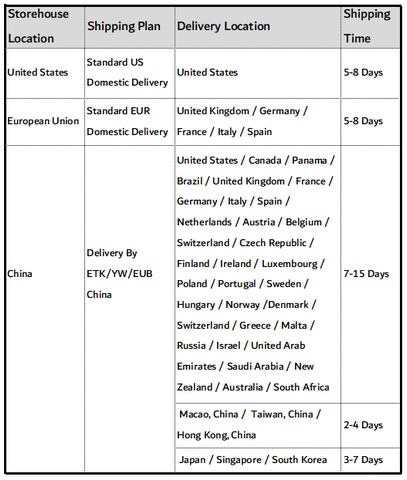 | Storehouse Location | Shipping Plan | Delivery Location | Shipping Time |
|---|---|---|---|
| United States | Standard US Domestic Delivery | United States | 5-8 Days |
| European Union | Standard EUR Domestic Delivery | United Kingdom / Germany / France / Italy / Spain | 5-8 Days |
| China | Delivery By ETK/YW/EUB China | United States / Canada / Panama / Brazil / United Kingdom / France / Germany / Italy / Spain / Netherlands / Austria / Belgium / Switzerland / Czech Republic / Finland / Ireland / Luxembourg / Poland / Portugal / Sweden / Hungary / Norway /Denmark / Switzerland / Greece / Malta / Russia / Israel / United Arab Emirates / Saudi Arabia / New Zealand / Australia / South Africa | 7-15 Days |
| | | Macao, China / Taiwan, China / Hong Kong, China | 2-4 Days |
| | | Japan / Singapore / South Korea | 3-7 Days |